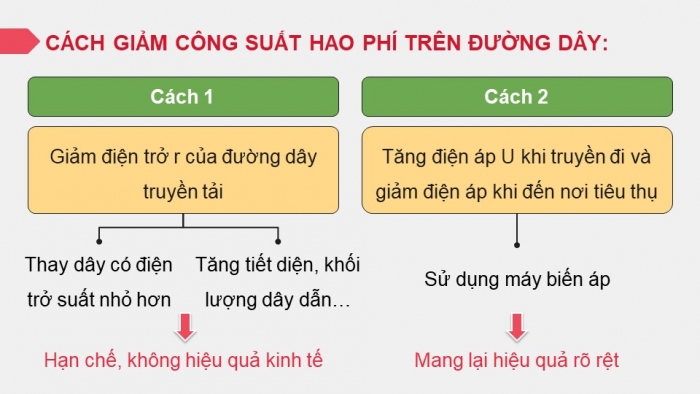 CÁCH GIẢM CÔNG SUẤT HAO PHÍ TRÊN ĐƯỜNG DÂY:

Cách 1

Giảm điện trở r của đường dây truyền tải

Thay dây có điện trở suất nhỏ hơn

Tăng tiết diện, khối lượng dây dẫn…

Hạn chế, không hiệu quả kinh tế

Cách 2

Tăng điện áp U khi truyền đi và giảm điện áp khi đến nơi tiêu thụ

Sử dụng máy biến áp

Mang lại hiệu quả rõ rệt